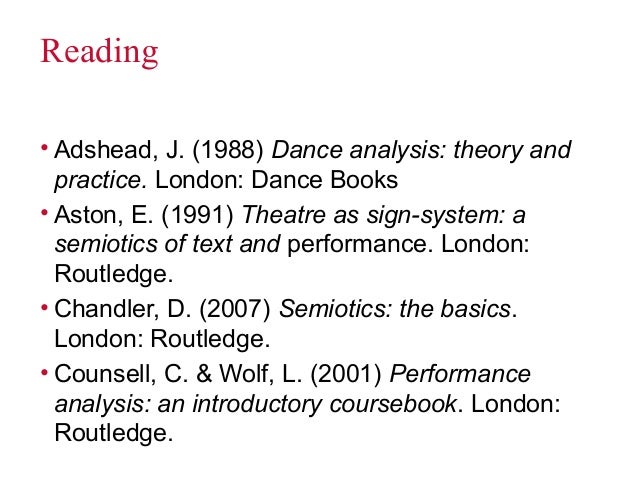 Reading

• Adshead, J. (1988) Dance analysis: theory and practice. London: Dance Books
• Aston, E. (1991) Theatre as sign-system: a semiotics of text and performance. London: Routledge.
• Chandler, D. (2007) Semiotics: the basics. London: Routledge.
• Counsell, C. & Wolf, L. (2001) Performance analysis: an introductory coursebook. London: Routledge.